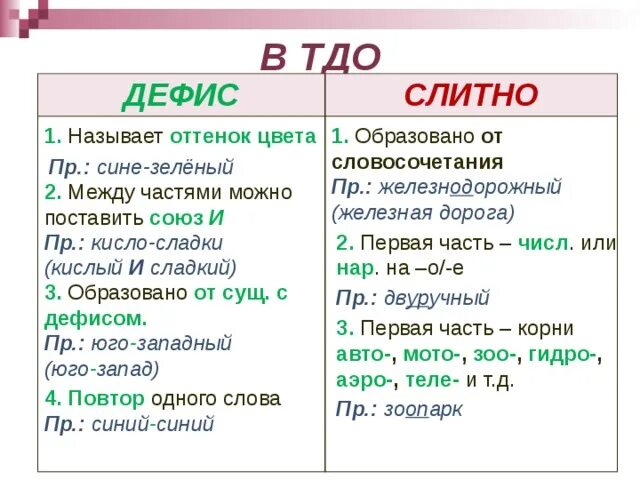 В ТДО

| ДЕФИС | СЛИТНО |
|---|---|
| 1. Называет оттенок цвета Пр.: сине-зелёный 2. Между частями можно поставить союз И Пр.: кисло-сладки (кислый И сладкий) 3. Образовано от сущ. с дефисом. Пр.: юго-западный (юго-запад) 4. Повтор одного слова Пр.: синий-синий | 1. Образовано от словосочетания Пр.: железнодорожный (железная дорога) 2. Первая часть – числ. или нар. на –о/-е Пр.: двуручный 3. Первая часть – корни авто-, мото-, зоо-, гидро-, аэро-, теле- и т.д. Пр.: зоопарк |